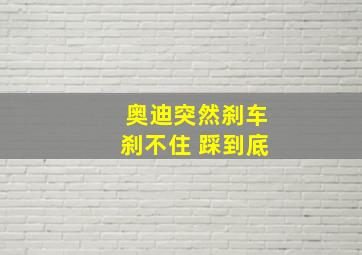 奥迪突然刹车
刹不住 踩到底